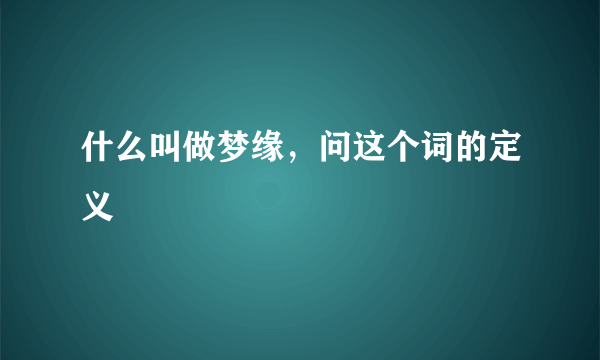 什么叫做梦缘，问这个词的定义